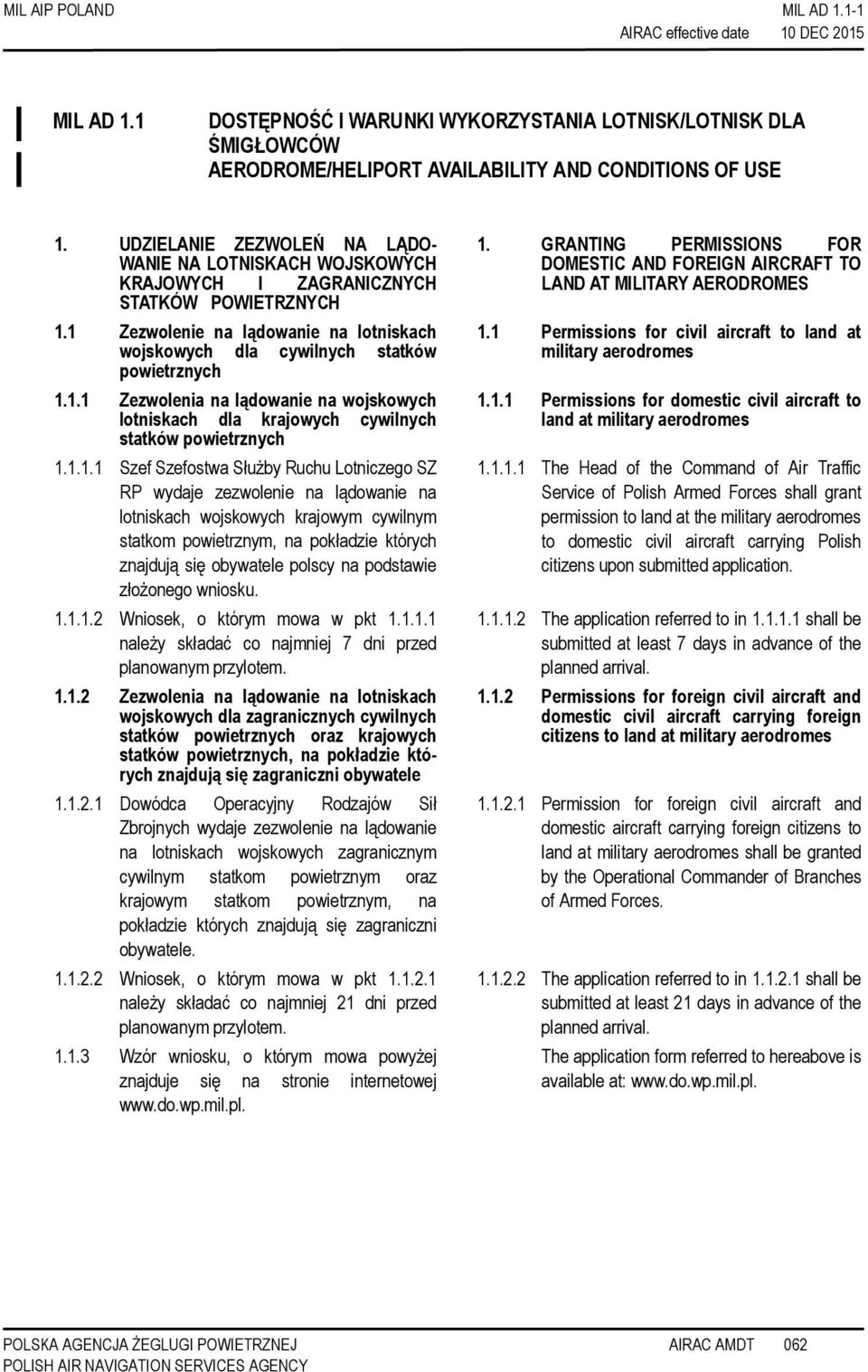 MIL AIP POLAND

MIL AD 1.1-1
AIRAC effective date 10 DEC 2015

MIL AD 1.1 DOSTĘPNOŚĆ I WARUNKI WYKORZYSTANIA LOTNISK/LOTNISK DLA ŚMIGŁOWCÓW
AERODROME/HELIPORT AVAILABILITY AND CONDITIONS OF USE

1. UDZIELANIE ZEZWOLEŃ NA LĄDOWANIE NA LOTNISKACH WOJSKOWYCH KRAJOWYCH I ZAGRANICZNYCH STATKÓW POWIETRZNYCH

1.1 Zezwolenie na lądowanie na lotniskach wojskowych dla cywilnych statków powietrznych

1.1.1 Zezwolenia na lądowanie na wojskowych lotniskach dla krajowych cywilnych statków powietrznych

1.1.1.1 Szef Szefostwa Służby Ruchu Lotniczego SZ RP wydaje zezwolenie na lądowanie na lotniskach wojskowych krajowym cywilnym statkom powietrznym, na pokładzie których znajdują się obywatele polscy na podstawie złożonego wniosku.

1.1.1.2 Wniosek, o którym mowa w pkt 1.1.1.1 należy składać co najmniej 7 dni przed planowanym przylotem.

1.1.2 Zezwolenia na lądowanie na lotniskach wojskowych dla zagranicznych cywilnych statków powietrznych oraz krajowych statków powietrznych, na pokładzie których znajdują się zagraniczni obywatele

1.1.2.1 Dowódca Operacyjny Rodzajów Sił Zbrojnych wydaje zezwolenie na lądowanie na lotniskach wojskowych zagranicznym cywilnym statkom powietrznym oraz krajowym statkom powietrznym, na pokładzie których znajdują się zagraniczni obywatele.

1.1.2.2 Wniosek, o którym mowa w pkt 1.1.2.1 należy składać co najmniej 21 dni przed planowanym przylotem.

1.1.3 Wzór wniosku, o którym mowa powyżej znajduje się na stronie internetowej www.do.wp.mil.pl.

1. GRANTING PERMISSIONS FOR DOMESTIC AND FOREIGN AIRCRAFT TO LAND AT MILITARY AERODROMES

1.1 Permissions for civil aircraft to land at military aerodromes

1.1.1 Permissions for domestic civil aircraft to land at military aerodromes

1.1.1.1 The Head of the Command of Air Traffic Service of Polish Armed Forces shall grant permission to land at the military aerodromes to domestic civil aircraft carrying Polish citizens upon submitted application.

1.1.1.2 The application referred to in 1.1.1.1 shall be submitted at least 7 days in advance of the planned arrival.

1.1.2 Permissions for foreign civil aircraft and domestic civil aircraft carrying foreign citizens to land at military aerodromes

1.1.2.1 Permission for foreign civil aircraft and domestic aircraft carrying foreign citizens to land at military aerodromes shall be granted by the Operational Commander of Branches of Armed Forces.

1.1.2.2 The application referred to in 1.1.2.1 shall be submitted at least 21 days in advance of the planned arrival.

The application form referred to hereabove is available at: www.do.wp.mil.pl.

POLSKA AGENCJA ŻEGLUGI POWIETRZNEJ
POLISH AIR NAVIGATION SERVICES AGENCY

AIRAC AMDT 062